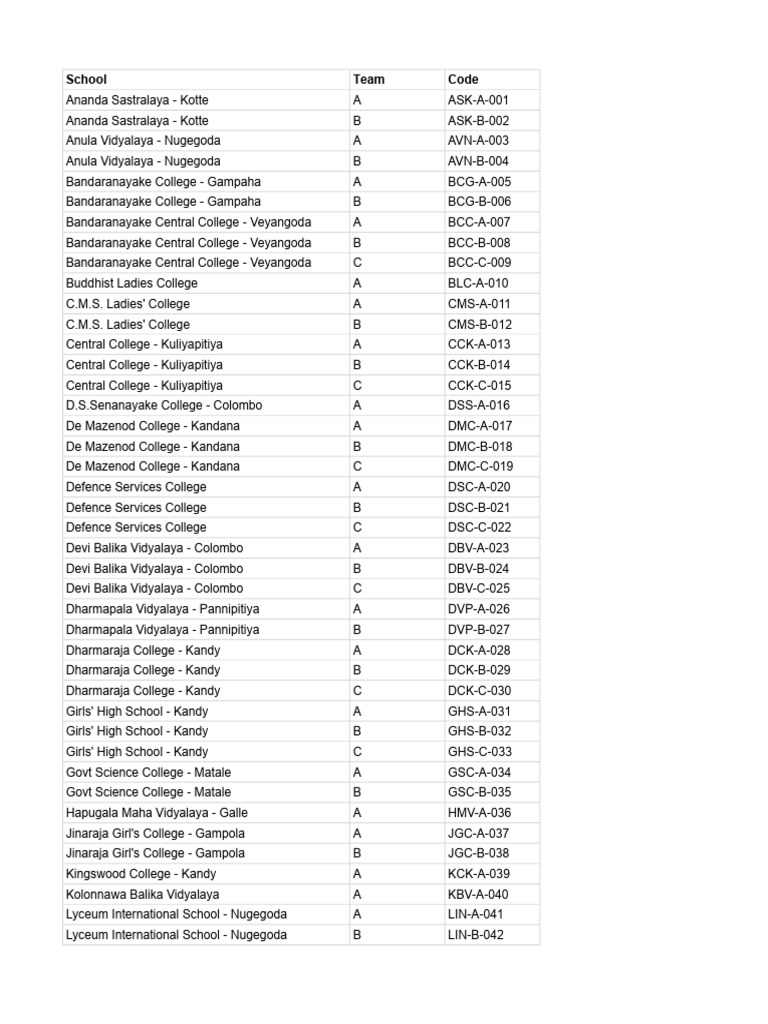 | School | Team | Code |
|---|---|---|
| Ananda Sastralaya - Kotte | A | ASK-A-001 |
| Ananda Sastralaya - Kotte | B | ASK-B-002 |
| Anula Vidyalaya - Nugegoda | A | AVN-A-003 |
| Anula Vidyalaya - Nugegoda | B | AVN-B-004 |
| Bandaranayake College - Gampaha | A | BCG-A-005 |
| Bandaranayake College - Gampaha | B | BCG-B-006 |
| Bandaranayake Central College - Veyangoda | A | BCC-A-007 |
| Bandaranayake Central College - Veyangoda | B | BCC-B-008 |
| Bandaranayake Central College - Veyangoda | C | BCC-C-009 |
| Buddhist Ladies College | A | BLC-A-010 |
| C.M.S. Ladies' College | A | CMS-A-011 |
| C.M.S. Ladies' College | B | CMS-B-012 |
| Central College - Kuliyapitiya | A | CCK-A-013 |
| Central College - Kuliyapitiya | B | CCK-B-014 |
| Central College - Kuliyapitiya | C | CCK-C-015 |
| D.S.Senanayake College - Colombo | A | DSS-A-016 |
| De Mazenod College - Kandana | A | DMC-A-017 |
| De Mazenod College - Kandana | B | DMC-B-018 |
| De Mazenod College - Kandana | C | DMC-C-019 |
| Defence Services College | A | DSC-A-020 |
| Defence Services College | B | DSC-B-021 |
| Defence Services College | C | DSC-C-022 |
| Devi Balika Vidyalaya - Colombo | A | DBV-A-023 |
| Devi Balika Vidyalaya - Colombo | B | DBV-B-024 |
| Devi Balika Vidyalaya - Colombo | C | DBV-C-025 |
| Dharmapala Vidyalaya - Pannipitiya | A | DVP-A-026 |
| Dharmapala Vidyalaya - Pannipitiya | B | DVP-B-027 |
| Dharmaraja College - Kandy | A | DCK-A-028 |
| Dharmaraja College - Kandy | B | DCK-B-029 |
| Dharmaraja College - Kandy | C | DCK-C-030 |
| Girls' High School - Kandy | A | GHS-A-031 |
| Girls' High School - Kandy | B | GHS-B-032 |
| Girls' High School - Kandy | C | GHS-C-033 |
| Govt Science College - Matale | A | GSC-A-034 |
| Govt Science College - Matale | B | GSC-B-035 |
| Hapugala Maha Vidyalaya - Galle | A | HMV-A-036 |
| Jinaraja Girl's College - Gampola | A | JGC-A-037 |
| Jinaraja Girl's College - Gampola | B | JGC-B-038 |
| Kingswood College - Kandy | A | KCK-A-039 |
| Kolonnawa Balika Vidyalaya | A | KBV-A-040 |
| Lyceum International School - Nugegoda | A | LIN-A-041 |
| Lyceum International School - Nugegoda | B | LIN-B-042 |